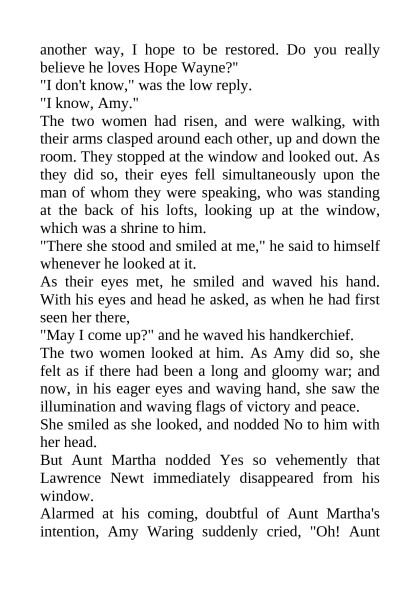 another way, I hope to be restored. Do you really believe he loves Hope Wayne?"
"I don't know," was the low reply.
"I know, Amy."
The two women had risen, and were walking, with their arms clasped around each other, up and down the room. They stopped at the window and looked out. As they did so, their eyes fell simultaneously upon the man of whom they were speaking, who was standing at the back of his lofts, looking up at the window, which was a shrine to him.
"There she stood and smiled at me," he said to himself whenever he looked at it.
As their eyes met, he smiled and waved his hand. With his eyes and head he asked, as when he had first seen her there,
"May I come up?" and he waved his handkerchief.
The two women looked at him. As Amy did so, she felt as if there had been a long and gloomy war; and now, in his eager eyes and waving hand, she saw the illumination and waving flags of victory and peace.
She smiled as she looked, and nodded No to him with her head.
But Aunt Martha nodded Yes so vehemently that Lawrence Newt immediately disappeared from his window.
Alarmed at his coming, doubtful of Aunt Martha's intention, Amy Waring suddenly cried, "Oh! Aunt